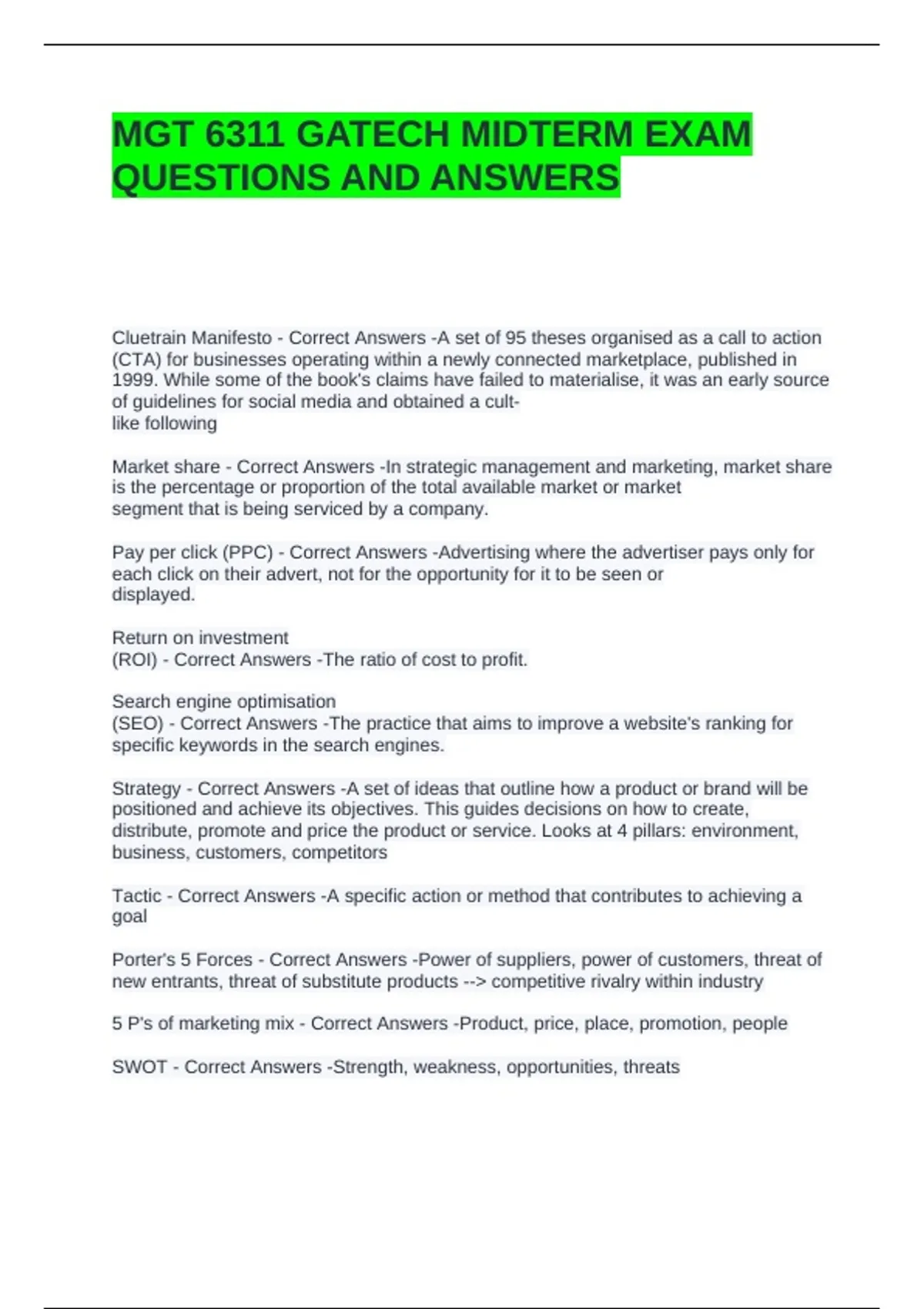 MGT 6311 GATECH MIDTERM EXAM QUESTIONS AND ANSWERS

Cluetrain Manifesto - Correct Answers -A set of 95 theses organised as a call to action (CTA) for businesses operating within a newly connected marketplace, published in 1999. While some of the book's claims have failed to materialise, it was an early source of guidelines for social media and obtained a cult-like following

Market share - Correct Answers -In strategic management and marketing, market share is the percentage or proportion of the total available market or market segment that is being serviced by a company.

Pay per click (PPC) - Correct Answers -Advertising where the advertiser pays only for each click on their advert, not for the opportunity for it to be seen or displayed.

Return on investment (ROI) - Correct Answers -The ratio of cost to profit.

Search engine optimisation (SEO) - Correct Answers -The practice that aims to improve a website's ranking for specific keywords in the search engines.

Strategy - Correct Answers -A set of ideas that outline how a product or brand will be positioned and achieve its objectives. This guides decisions on how to create, distribute, promote and price the product or service. Looks at 4 pillars: environment, business, customers, competitors

Tactic - Correct Answers -A specific action or method that contributes to achieving a goal

Porter's 5 Forces - Correct Answers -Power of suppliers, power of customers, threat of new entrants, threat of substitute products --> competitive rivalry within industry

5 P's of marketing mix - Correct Answers -Product, price, place, promotion, people

SWOT - Correct Answers -Strength, weakness, opportunities, threats